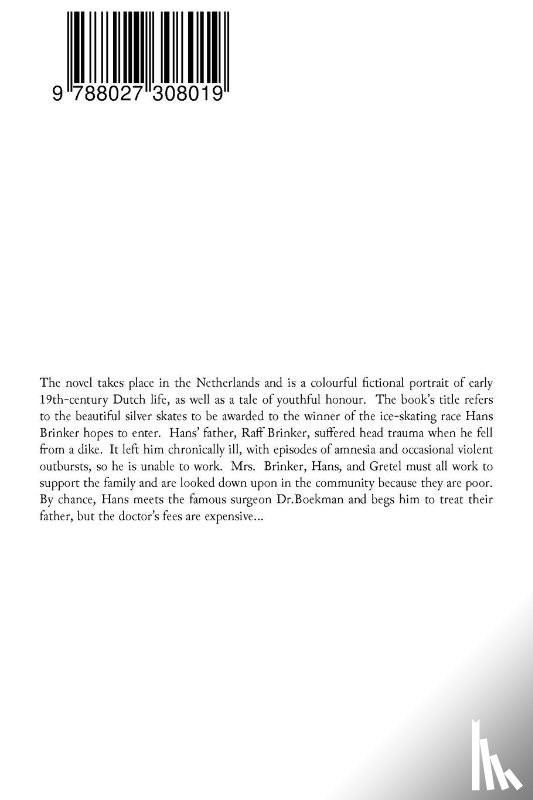 9 788027 308019

The novel takes place in the Netherlands and is a colourful fictional portrait of early 19th-century Dutch life, as well as a tale of youthful honour. The book's title refers to the beautiful silver skates to be awarded to the winner of the ice-skating race Hans Brinker hopes to enter. Hans' father, Raff Brinker, suffered head trauma when he fell from a dike. It left him chronically ill, with episodes of amnesia and occasional violent outbursts, so he is unable to work. Mrs. Brinker, Hans, and Gretel must all work to support the family and are looked down upon in the community because they are poor. By chance, Hans meets the famous surgeon Dr.Boekman and begs him to treat their father, but the doctor's fees are expensive...